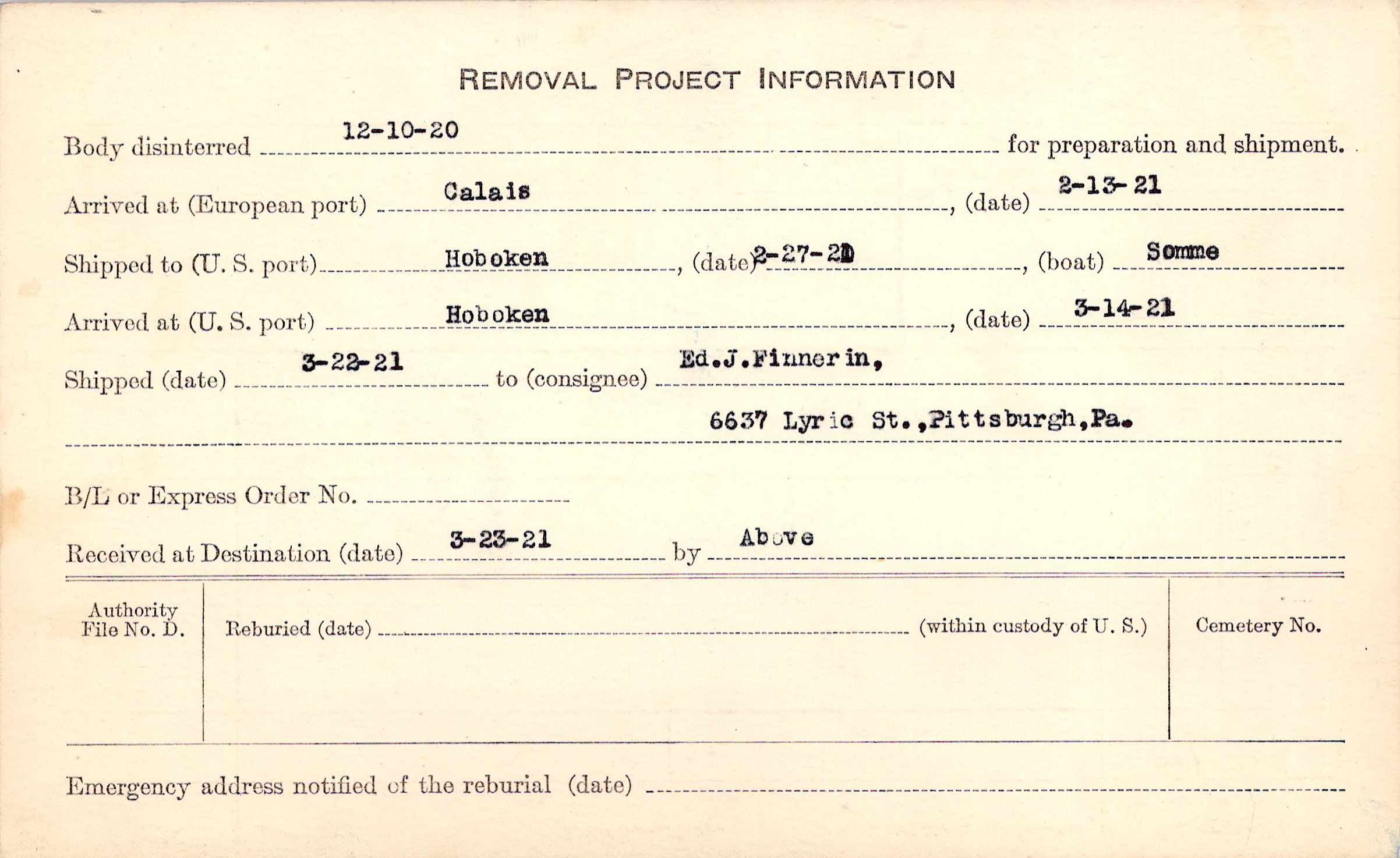 REMOVAL PROJECT INFORMATION

Body disinterred 12-10-20 for preparation and shipment.

Arrived at (European port) Calais, (date) 2-13-21

Shipped to (U. S. port) Hoboken, (date) 2-27-21, (boat) Somme

Arrived at (U. S. port) Hoboken, (date) 3-14-21

Shipped (date) 3-22-21 to (consignee) Ed.J.Finnerin,

6637 Lyric St.,Pittsburgh,Pa.

B/L or Express Order No. ____

Received at Destination (date) 3-23-21 by Above

Authority File No. D.

Reburied (date) ____ (within custody of U. S.)

Cemetery No.

Emergency address notified of the reburial (date) ____